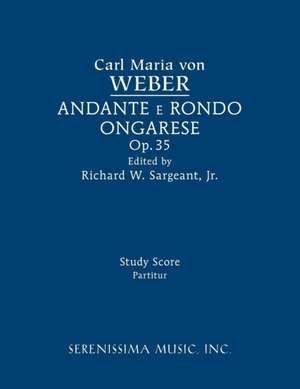 Carl Maria von
WEBER
ANDANTE E RONDO ONGARESE
Op. 35
Edited by
Richard W. Sargeant, Jr.

Study Score
Partitur

SERENISSIMA MUSIC, INC.